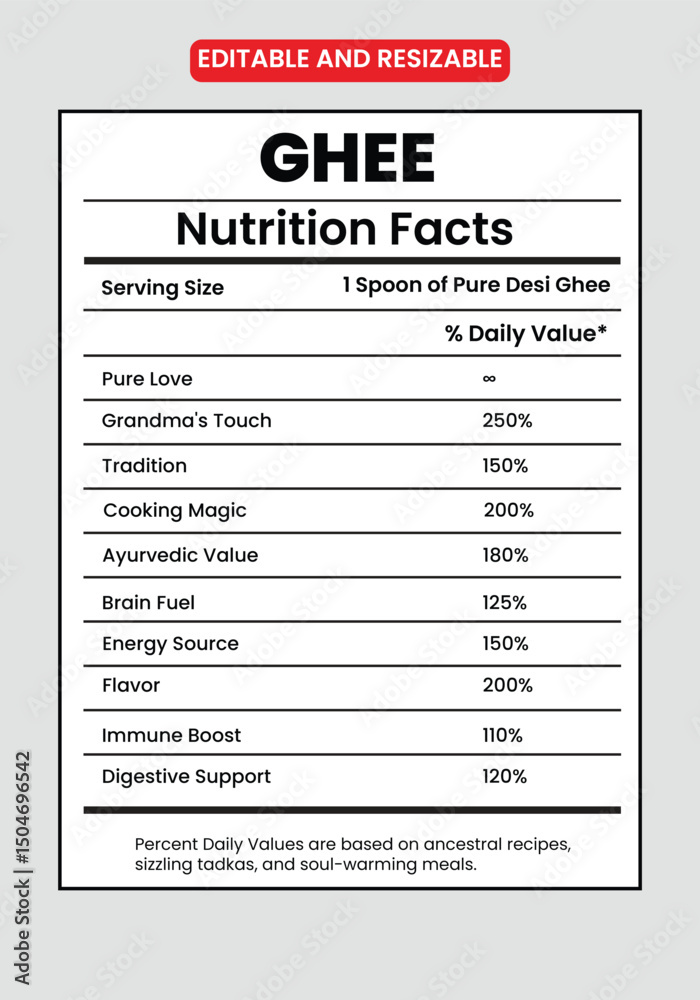 EDITABLE AND RESIZABLE

GHEE

Nutrition Facts

Serving Size 1 Spoon of Pure Desi Ghee

% Daily Value*

Pure Love ∞

Grandma's Touch 250%

Tradition 150%

Cooking Magic 200%

Ayurvedic Value 180%

Brain Fuel 125%

Energy Source 150%

Flavor 200%

Immune Boost 110%

Digestive Support 120%

Percent Daily Values are based on ancestral recipes, sizzling tadkas, and soul-warming meals.

Adobe Stock | #1504696542